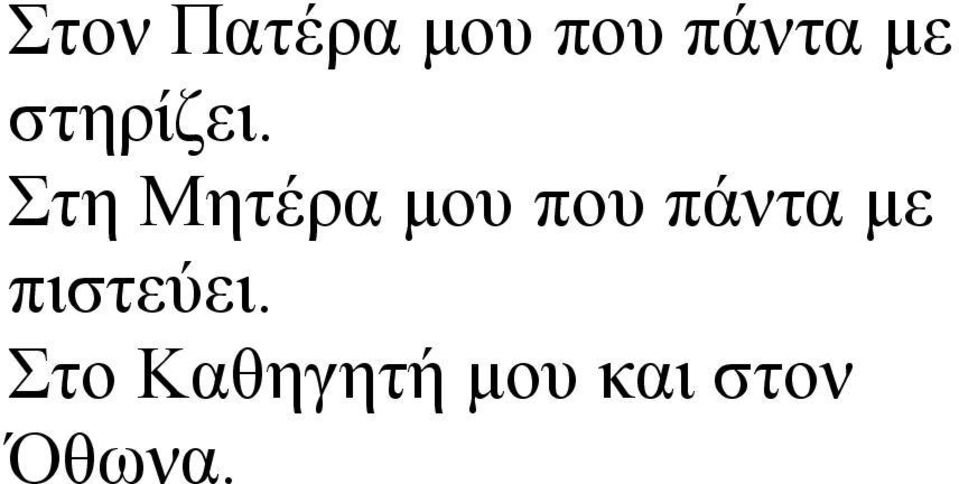 Στον Πατέρα μου που πάντα με στηρίζει.
Στη Μητέρα μου που πάντα με πιστεύει.
Στο Καθηγητή μου και στον Όθωνα.